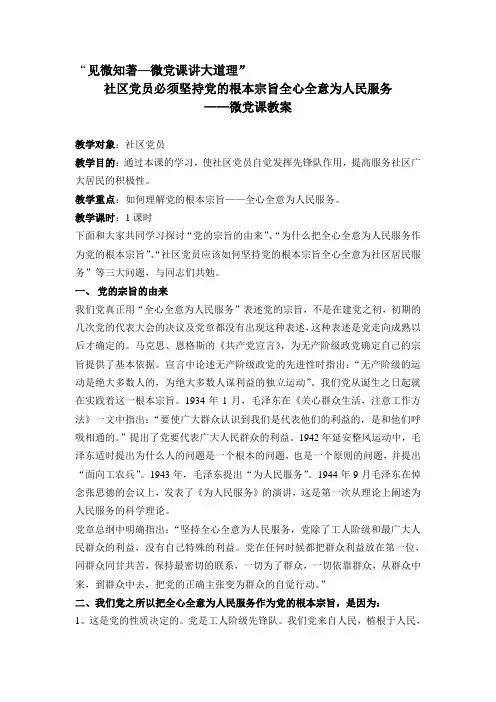 “见微知著—微党课讲大道理”
社区党员必须坚持党的根本宗旨全心全意为人民服务
——微党课教案

教学对象：社区党员
教学目的：通过本课的学习，使社区党员自觉发挥先锋队作用，提高服务社区广大居民的积极性。
教学重点：如何理解党的根本宗旨——全心全意为人民服务。
教学课时：1 课时
下面和大家共同学习探讨“党的宗旨的由来”、“为什么把全心全意为人民服务作为党的根本宗旨”、“社区党员应该如何坚持党的根本宗旨全心全意为社区居民服务”等三大问题，与同志们共勉。
一、党的宗旨的由来
我们党真正用“全心全意为人民服务”表述党的宗旨，不是在建党之初，初期的几次党的代表大会的决议及党章都没有出现这种表述，这种表述是党走向成熟以后才确定的。马克思、恩格斯的《共产党宣言》，为无产阶级政党确定自己的宗旨提供了基本依据。宣言中论述无产阶级政党的先进性时指出：“无产阶级的运动是绝大多数人的，为绝大多数人谋利益的独立运动”。我们党从诞生之日起就在实践着这一根本宗旨。1934 年 1 月，毛泽东在《关心群众生活，注意工作方法》一文中指出：“要使广大群众认识到我们是代表他们的利益的，是和他们呼吸相通的。”提出了党要代表广大人民群众的利益。1942 年延安整风运动中，毛泽东适时提出为什么人的问题是一个根本的问题，也是一个原则的问题，并提出“面向工农兵”。1943 年，毛泽东提出“为人民服务”。1944 年 9 月毛泽东在悼念张思德的会议上，发表了《为人民服务》的演讲，这是第一次从理论上阐述为人民服务的科学理论。
党章总纲中明确指出：“坚持全心全意为人民服务，党除了工人阶级和最广大人民群众的利益，没有自己特殊的利益。党在任何时候都把群众利益放在第一位，同群众同甘共苦，保持最密切的联系，一切为了群众，一切依靠群众，从群众中来，到群众中去，把党的正确主张变为群众的自觉行动。”
二、我们党之所以把全心全意为人民服务作为党的根本宗旨，是因为：
1、这是党的性质决定的。党是工人阶级先锋队。我们党来自人民，植根于人民，